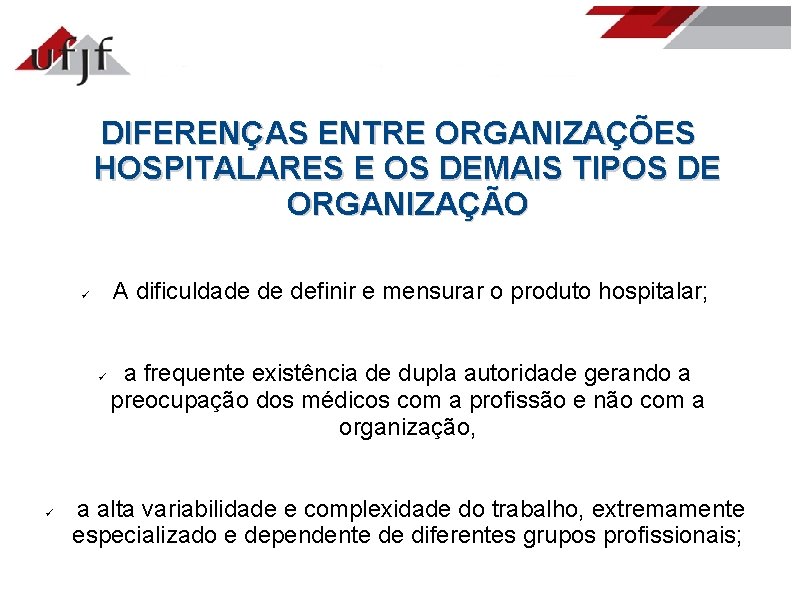 ufjf

DIFERENÇAS ENTRE ORGANIZAÇÕES HOSPITALARES E OS DEMAIS TIPOS DE ORGANIZAÇÃO

✓ A dificuldade de definir e mensurar o produto hospitalar;

✓ a frequente existência de dupla autoridade gerando a preocupação dos médicos com a profissão e não com a organização,

✓ a alta variabilidade e complexidade do trabalho, extremamente especializado e dependente de diferentes grupos profissionais;